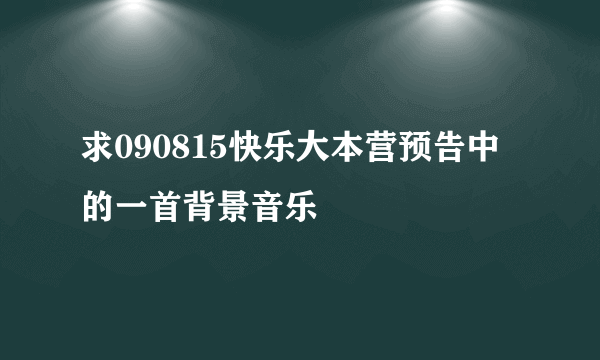 求090815快乐大本营预告中的一首背景音乐